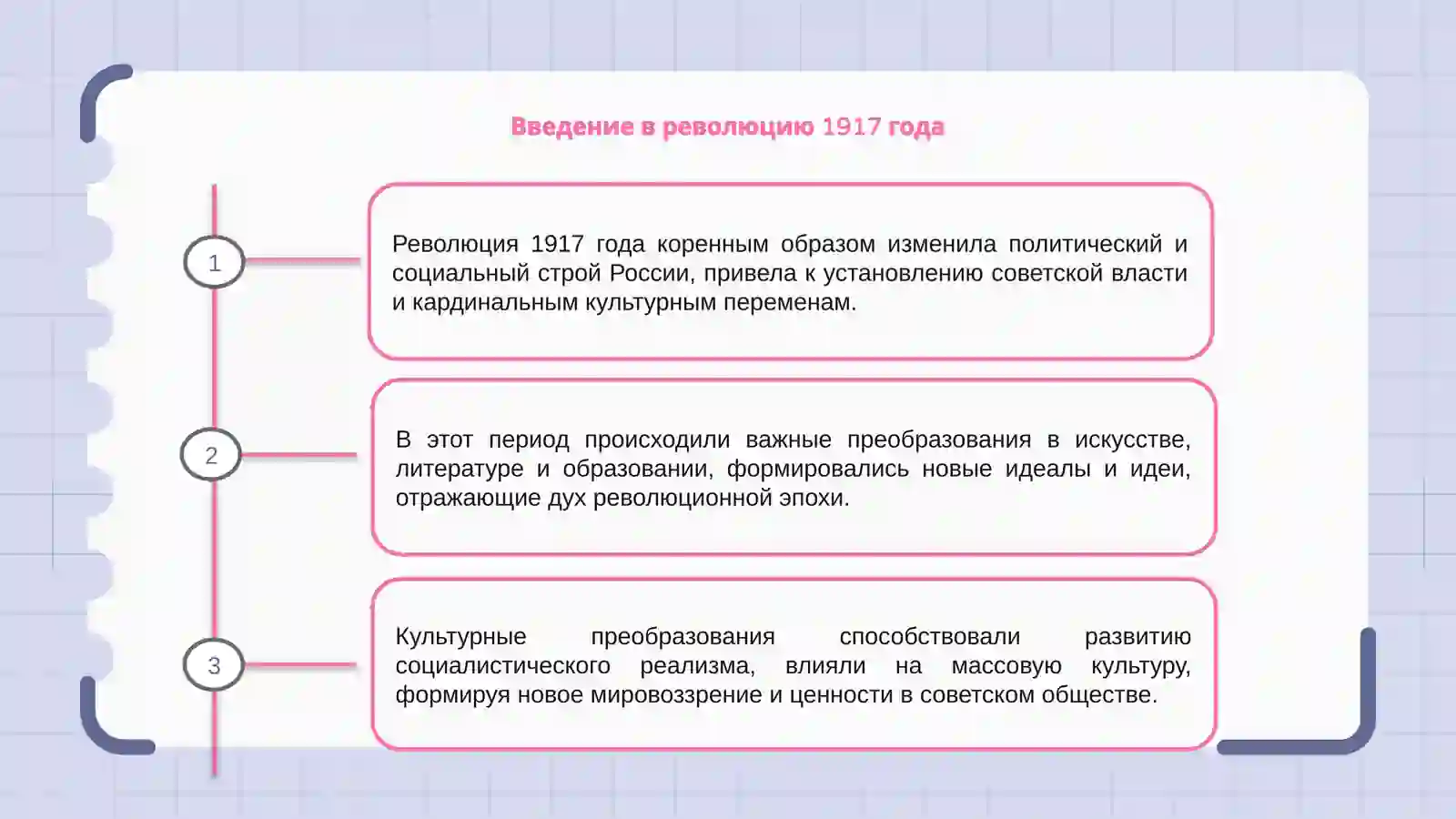 Введение в революцию 1917 года

1

Революция 1917 года коренным образом изменила политический и социальный строй России, привела к установлению советской власти и кардинальным культурным переменам.

2

В этот период происходили важные преобразования в искусстве, литературе и образовании, формировались новые идеалы и идеи, отражающие дух революционной эпохи.

3

Культурные преобразования способствовали развитию социалистического реализма, влияли на массовую культуру, формируя новое мировоззрение и ценности в советском обществе.